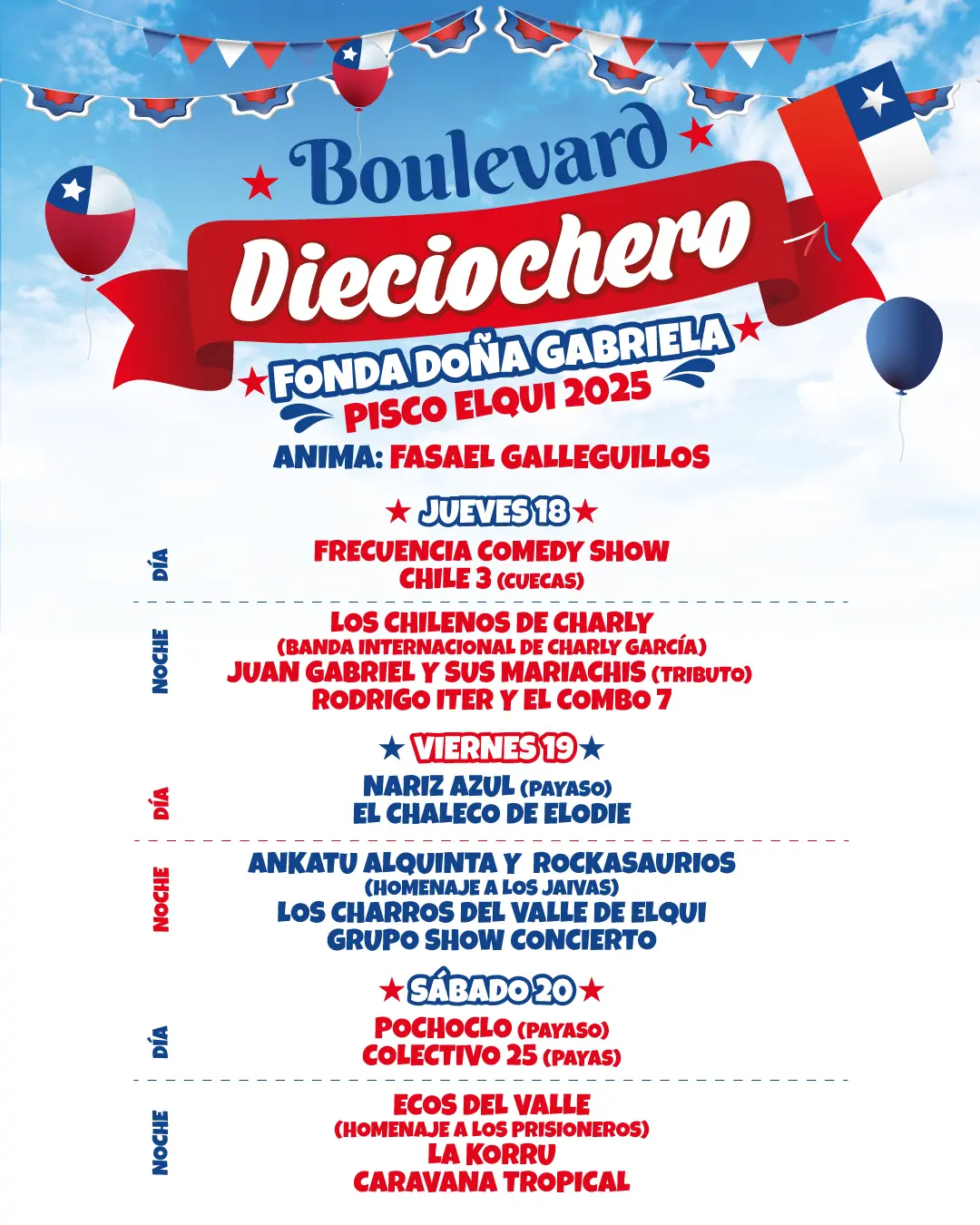 Boulevard
Dieciochero
FONDA DOÑA GABRIELA
PISCO ELQUI 2025

ANIMA: FASAEL GALLEGUILLOS

JUEVES 18

DÍA
FRECUENCIA COMEDY SHOW
CHILE 3 (CUECAS)

NOCHE
LOS CHILENOS DE CHARLY
(BANDA INTERNACIONAL DE CHARLY GARCÍA)
JUAN GABRIEL Y SUS MARIACHIS (TRIBUTO)
RODRIGO ITER Y EL COMBO 7

VIERNES 19

DÍA
NARIZ AZUL (PAYASO)
EL CHALECO DE ELODIE

NOCHE
ANKATU ALQUINTA Y ROCKASAURIOS
(HOMENAJE A LOS JAIVAS)
LOS CHARROS DEL VALLE DE ELQUI
GRUPO SHOW CONCIERTO

SÁBADO 20

DÍA
POCHOCLO (PAYASO)
COLECTIVO 25 (PAYAS)

NOCHE
ECOS DEL VALLE
(HOMENAJE A LOS PRISIONEROS)
LA KORRU
CARAVANA TROPICAL